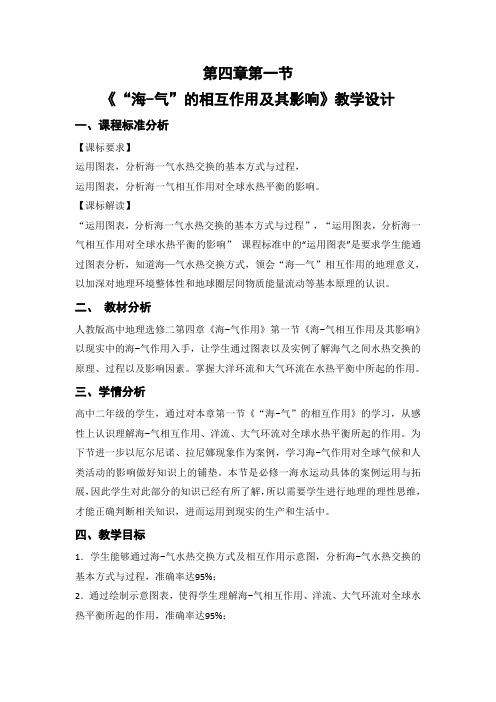 第四章第一节

《“海-气”的相互作用及其影响》教学设计

一、课程标准分析

【课标要求】

运用图表，分析海一气水热交换的基本方式与过程，

运用图表，分析海一气相互作用对全球水热平衡的影响。

【课标解读】

“运用图表，分析海一气水热交换的基本方式与过程”，“运用图表，分析海一气相互作用对全球水热平衡的影响” 课程标准中的“运用图表”是要求学生能通过图表分析，知道海—气水热交换方式，领会“海—气”相互作用的地理意义，以加深对地理环境整体性和地球圈层间物质能量流动等基本原理的认识。

二、 教材分析

人教版高中地理选修二第四章《海-气作用》第一节《海-气相互作用及其影响》以现实中的海-气作用入手，让学生通过图表以及实例了解海气之间水热交换的原理、过程以及影响因素。掌握大洋环流和大气环流在水热平衡中所起的作用。

三、学情分析

高中二年级的学生，通过对本章第一节《“海-气”的相互作用》的学习，从感性上认识理解海-气相互作用、洋流、大气环流对全球水热平衡所起的作用。为下节进一步以厄尔尼诺、拉尼娜现象作为案例，学习海-气作用对全球气候和人类活动的影响做好知识上的铺垫。本节是必修一海水运动具体的案例运用与拓展，因此学生对此部分的知识已经有所了解，所以需要学生进行地理的理性思维，才能正确判断相关知识，进而运用到现实的生产和生活中。

四、教学目标

1．学生能够通过海-气水热交换方式及相互作用示意图，分析海-气水热交换的基本方式与过程，准确率达95%；

2．通过绘制示意图表，使得学生理解海-气相互作用、洋流、大气环流对全球水热平衡所起的作用，准确率达95%；